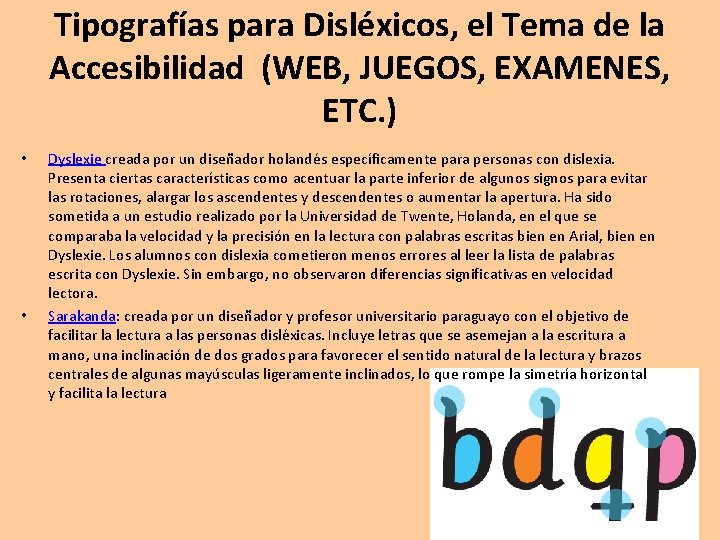 Tipografías para Disléxicos, el Tema de la Accesibilidad (WEB, JUEGOS, EXAMENES, ETC.)

• Dyslexie creada por un diseñador holandés específicamente para personas con dislexia. Presenta ciertas características como acentuar la parte inferior de algunos signos para evitar las rotaciones, alargar los ascendentes y descendentes o aumentar la apertura. Ha sido sometida a un estudio realizado por la Universidad de Twente, Holanda, en el que se comparaba la velocidad y la precisión en la lectura con palabras escritas bien en Arial, bien en Dyslexie. Los alumnos con dislexia cometieron menos errores al leer la lista de palabras escrita con Dyslexie. Sin embargo, no observaron diferencias significativas en velocidad lectora.

• Sarakanda: creada por un diseñador y profesor universitario paraguayo con el objetivo de facilitar la lectura a las personas disléxicas. Incluye letras que se asemejan a la escritura a mano, una inclinación de dos grados para favorecer el sentido natural de la lectura y brazos centrales de algunas mayúsculas ligeramente inclinados, lo que rompe la simetría horizontal y facilita la lectura

bdqp